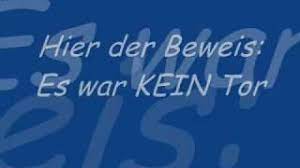 Hier der Beweis:
Es war KEIN Tor